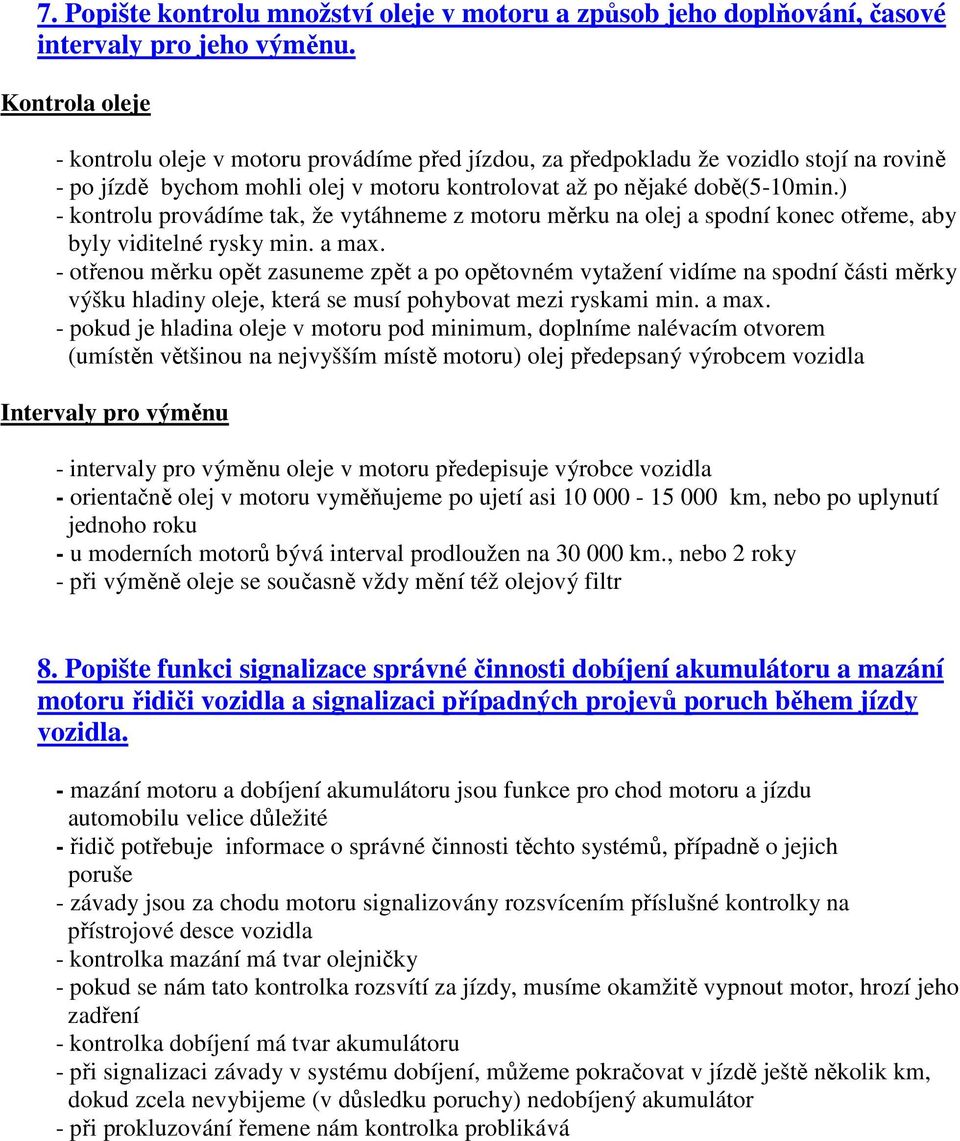 7. Popište kontrolu množství oleje v motoru a způsob jeho doplňování, časové intervaly pro jeho výměnu.

Kontrola oleje

- kontrolu oleje v motoru provádíme před jízdou, za předpokladu že vozidlo stojí na rovině
- po jízdě bychom mohli olej v motoru kontrolovat až po nějaké době(5-10min.)
- kontrolu provádíme tak, že vytáhneme z motoru měrku na olej a spodní konec otřeme, aby byly viditelné rysky min. a max.
- otřenou měrku opět zasuneme zpět a po opětovném vytažení vidíme na spodní části měrky výšku hladiny oleje, která se musí pohybovat mezi ryskami min. a max.
- pokud je hladina oleje v motoru pod minimum, doplníme nalévacím otvorem (umístěn většinou na nejvyšším místě motoru) olej předepsaný výrobcem vozidla

Intervaly pro výměnu

- intervaly pro výměnu oleje v motoru předepisuje výrobce vozidla
- orientačně olej v motoru vyměňujeme po ujetí asi 10 000 - 15 000 km, nebo po uplynutí jednoho roku
- u moderních motorů bývá interval prodloužen na 30 000 km., nebo 2 roky
- při výměně oleje se současně vždy mění též olejový filtr

8. Popište funkci signalizace správné činnosti dobíjení akumulátoru a mazání motoru řidiči vozidla a signalizaci případných projevů poruch během jízdy vozidla.

- mazání motoru a dobíjení akumulátoru jsou funkce pro chod motoru a jízdu automobilu velice důležité
- řidič potřebuje informace o správné činnosti těchto systémů, případně o jejich poruše
- závady jsou za chodu motoru signalizovány rozsvícením příslušné kontrolky na přístrojové desce vozidla
- kontrolka mazání má tvar olejničky
- pokud se nám tato kontrolka rozsvítí za jízdy, musíme okamžitě vypnout motor, hrozí jeho zadření
- kontrolka dobíjení má tvar akumulátoru
- při signalizaci závady v systému dobíjení, můžeme pokračovat v jízdě ještě několik km, dokud zcela nevybijeme (v důsledku poruchy) nedobíjený akumulátor
- při prokluzování řemene nám kontrolka problikává